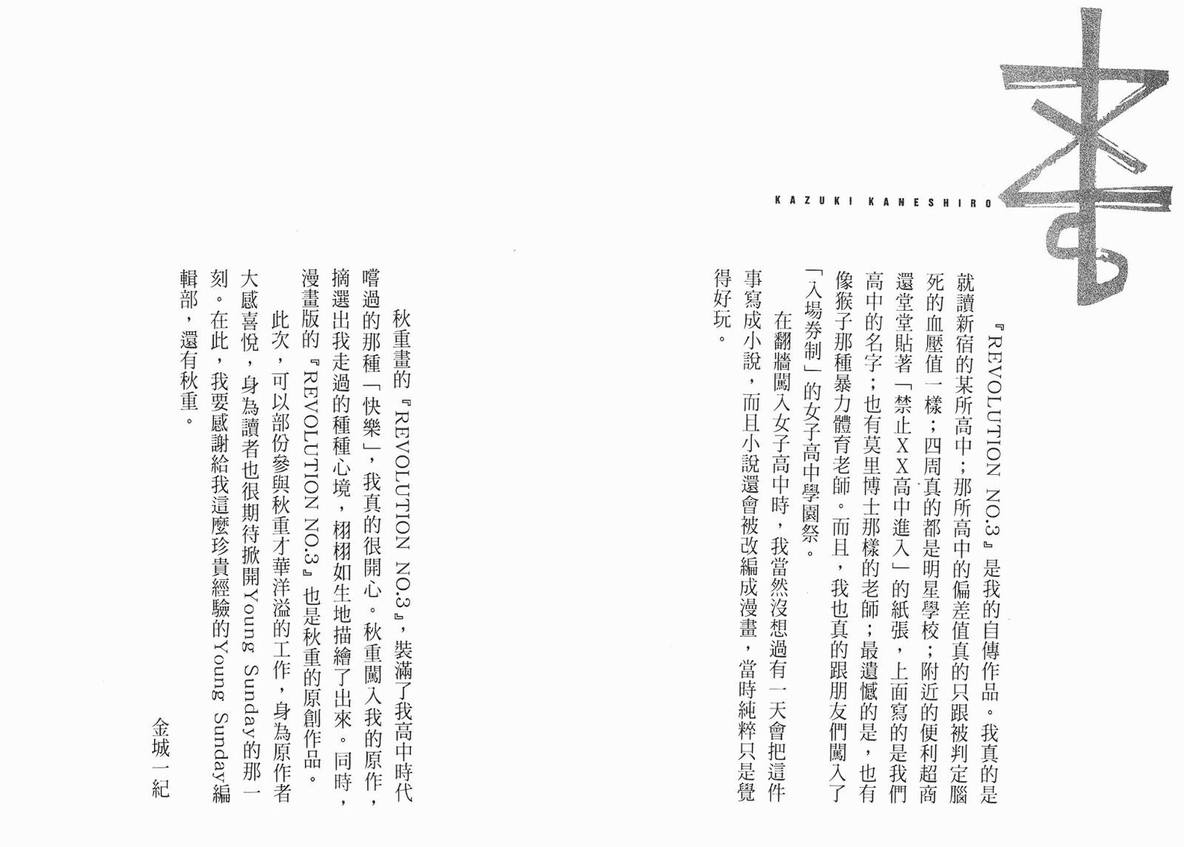 KAZUKI KANESHIRO

『REVOLUTION NO.3』是我的自傳作品。我真的是就讀新宿的某所高中；那所高中的偏差值真的只跟被判定腦死的血壓值一樣；四周真的都是明星學校；附近的便利超商還堂堂貼著「禁止XX高中進入」的紙張，上面寫的是我們高中的名字；也有莫里博士那樣的老師；最遺憾的是，也有像猴子那種暴力體育老師。而且，我也真的跟朋友們闖入了「入場券制」的女子高中學園祭。

在翻牆闖入女子高中時，我當然沒想過有一天會把這件事寫成小說，而且小說還會被改編成漫畫，當時純粹只是覺得好玩。

秋重畫的『REVOLUTION NO.3』，裝滿了我高中時代嚐過的那種「快樂」，我真的很開心。秋重闖入我的原作，摘選出我走過的種種心境，栩栩如生地描繪了出來。同時，漫畫版的『REVOLUTION NO.3』也是秋重的原創作品。

此次，可以部份參與秋重才華洋溢的工作，身為原作者大感喜悅，身為讀者也很期待掀開Young Sunday的那一刻。在此，我要感謝給我這麼珍貴經驗的Young Sunday編輯部，還有秋重。

金城一紀